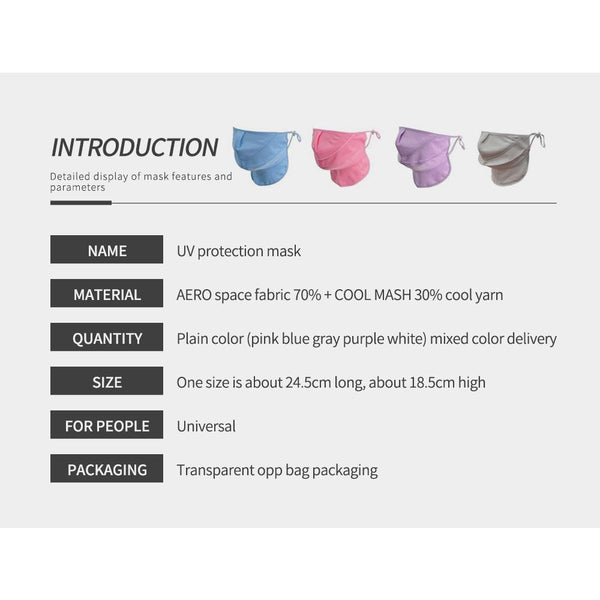 INTRODUCTION

Detailed display of mask features and parameters

| NAME | UV protection mask |
|---|---|
| MATERIAL | AERO space fabric 70% + COOL MASH 30% cool yarn |
| QUANTITY | Plain color (pink blue gray purple white) mixed color delivery |
| SIZE | One size is about 24.5cm long, about 18.5cm high |
| FOR PEOPLE | Universal |
| PACKAGING | Transparent opp bag packaging |